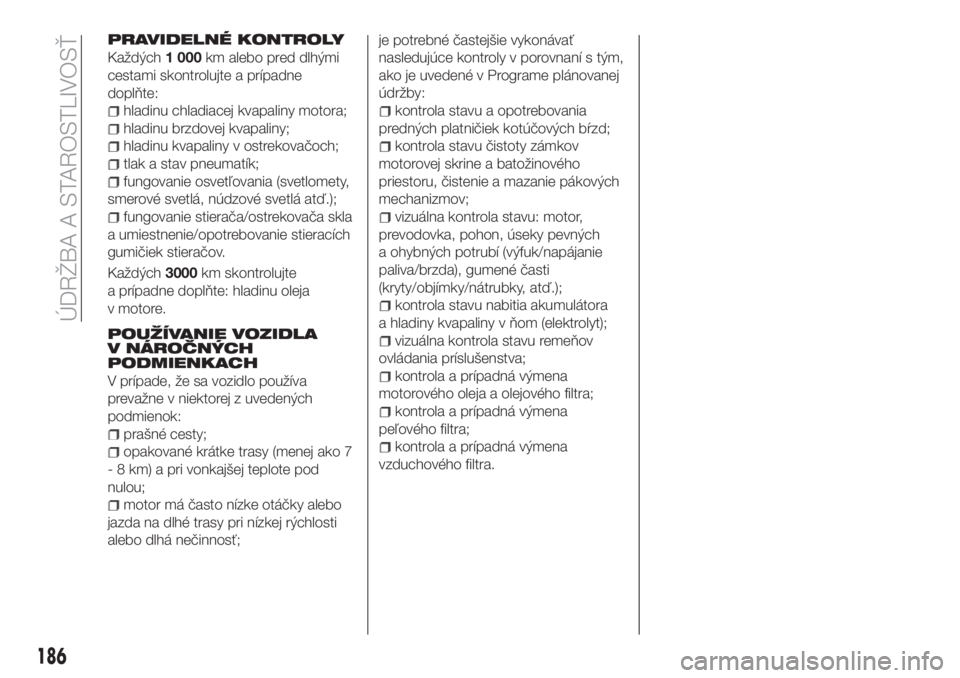 ÚDRŽBA A STAROSTLIVOSŤ

PRAVIDELNÉ KONTROLY

Každých 1 000 km alebo pred dlhými cestami skontrolujte a prípadne doplňte:

hladinu chladiacej kvapaliny motora;

hladinu brzdovej kvapaliny;

hladinu kvapaliny v ostrekovačoch;

tlak a stav pneumatík;

fungovanie osvetľovania (svetlomety, smerové svetlá, núdzové svetlá atď.);

fungovanie stierača/ostrekovača skla a umiestnenie/opotrebovanie stieracích gumičiek stieračov.

Každých 3000 km skontrolujte a prípadne doplňte: hladinu oleja v motore.

POUŽÍVANIE VOZIDLA V NÁROČNÝCH PODMIENKACH

V prípade, že sa vozidlo používa prevažne v niektorej z uvedených podmienok:

prašné cesty;

opakované krátke trasy (menej ako 7 - 8 km) a pri vonkajšej teplote pod nulou;

motor má často nízke otáčky alebo jazda na dlhé trasy pri nízkej rýchlosti alebo dlhá nečinnosť;

je potrebné častejšie vykonávať nasledujúce kontroly v porovnaní s tým, ako je uvedené v Programe plánovanej údržby:

kontrola stavu a opotrebovania predných platničiek kotúčových bŕzd;

kontrola stavu čistoty zámkov motorovej skrine a batožinového priestoru, čistenie a mazanie pákových mechanizmov;

vizuálna kontrola stavu: motor, prevodovka, pohon, úseky pevných a ohybných potrubí (výfuk/napájanie paliva/brzda), gumené časti (kryty/objímky/nátrubky, atď.);

kontrola stavu nabitia akumulátora a hladiny kvapaliny v ňom (elektrolyt);

vizuálna kontrola stavu remeňov ovládania príslušenstva;

kontrola a prípadná výmena motorového oleja a olejového filtra;

kontrola a prípadná výmena peľového filtra;

kontrola a prípadná výmena vzduchového filtra.

186

carmanualsonline.info